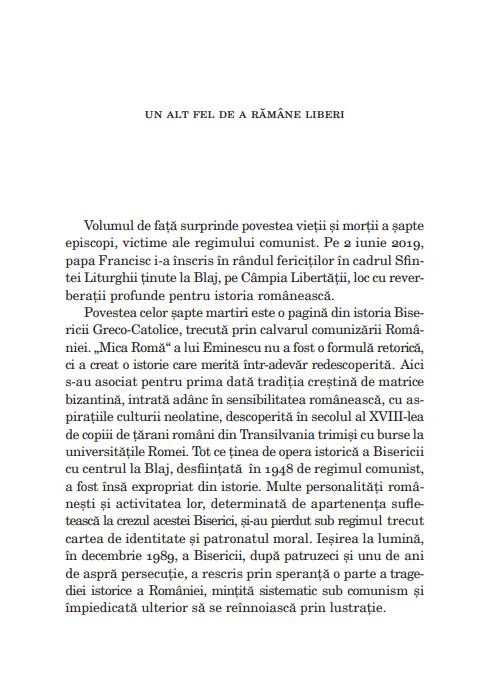 UN ALT FEL DE A RĂMÂNE LIBERI

Volumul de față surprinde povestea vieții și morții a șapte episcopi, victime ale regimului comunist. Pe 2 iunie 2019, papa Francisc i-a înscris în rândul fericiților în cadrul Sfintei Liturghii ținute la Blaj, pe Câmpia Libertății, loc cu reverberații profunde pentru istoria românească.

Povestea celor șapte martiri este o pagină din istoria Bisericii Greco-Catolice, trecută prin calvarul comunizării României. „Mica Romă“ a lui Eminescu nu a fost o formulă retorică, ci a creat o istorie care merită într-adevăr redescoperită. Aici s-au asociat pentru prima dată tradiția creștină de matrice bizantină, intrată adânc în sensibilitatea românească, cu aspirațiile culturii neolatine, descoperită în secolul al XVIII-lea de copiii de țărani români din Transilvania trimiși cu burse la universitățile Romei. Tot ce ținea de opera istorică a Bisericii cu centrul la Blaj, desființată în 1948 de regimul comunist, a fost însă expropriat din istorie. Multe personalități românești și activitatea lor, determinată de apartenența sufletească la crezul acestei Biserici, și-au pierdut sub regimul trecut cartea de identitate și patronatul moral. Ieșirea la lumină, în decembrie 1989, a Bisericii, după patruzeci și unu de ani de aspră persecuție, a rescris prin speranță o parte a tragediei istorice a României, mințită sistematic sub comunism și împiedicată ulterior să se reînnoiască prin lustrație.